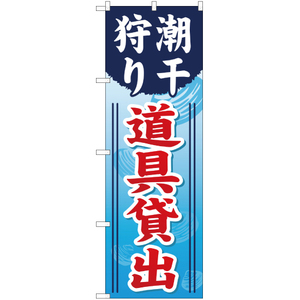 潮干狩り
道具貸出